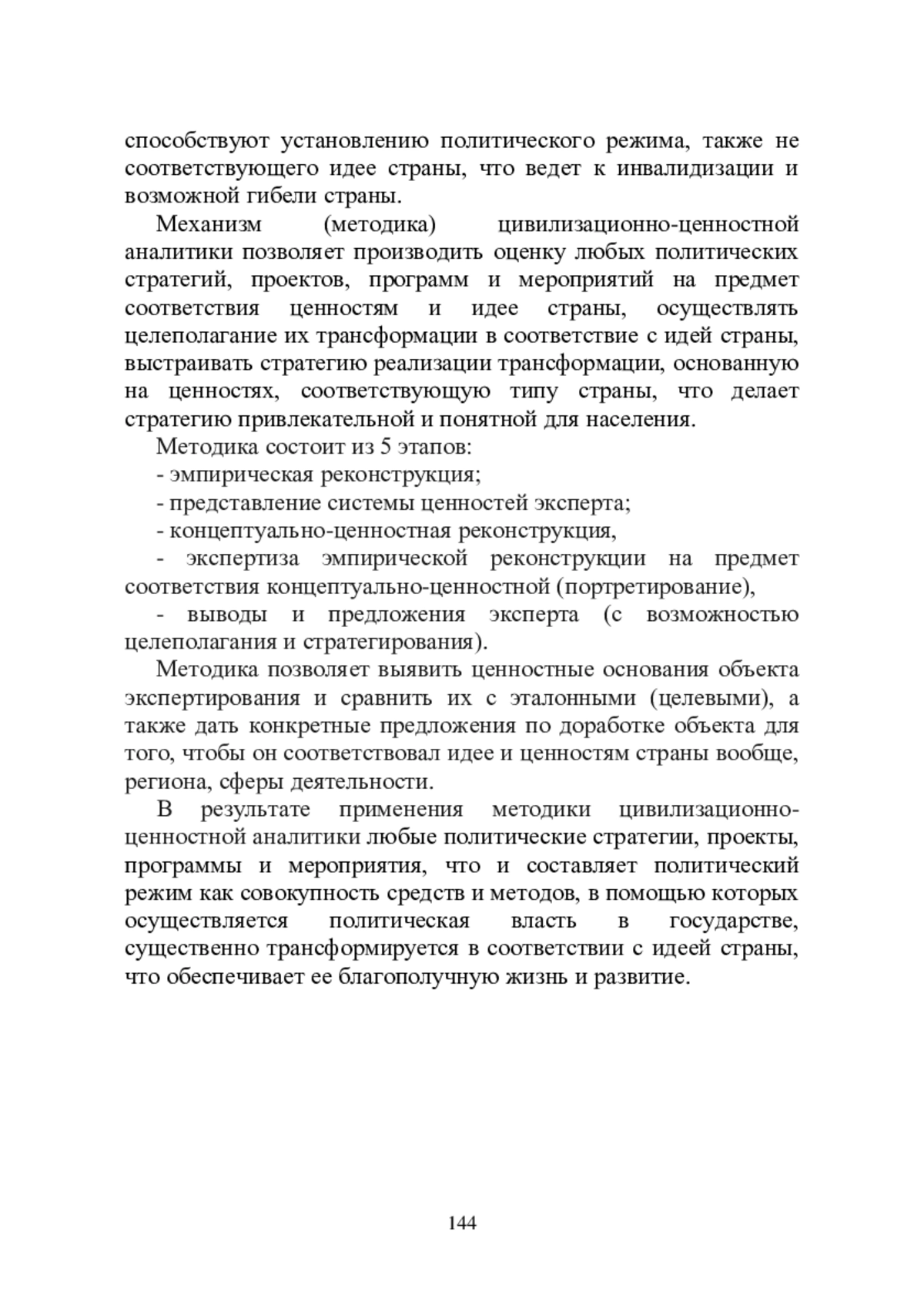 способствуют установлению политического режима, также не соответствующего идее страны, что ведет к инвалидизации и возможной гибели страны.

Механизм (методика) цивилизационно-ценностной аналитики позволяет производить оценку любых политических стратегий, проектов, программ и мероприятий на предмет соответствия ценностям и идее страны, осуществлять целеполагание их трансформации в соответствие с идей страны, выстраивать стратегию реализации трансформации, основанную на ценностях, соответствующую типу страны, что делает стратегию привлекательной и понятной для населения.

Методика состоит из 5 этапов:

- эмпирическая реконструкция;

- представление системы ценностей эксперта;

- концептуально-ценностная реконструкция,

- экспертиза эмпирической реконструкции на предмет соответствия концептуально-ценностной (портретирование),

- выводы и предложения эксперта (с возможностью целеполагания и стратегирования).

Методика позволяет выявить ценностные основания объекта экспертирования и сравнить их с эталонными (целевыми), а также дать конкретные предложения по доработке объекта для того, чтобы он соответствовал идее и ценностям страны вообще, региона, сферы деятельности.

В результате применения методики цивилизационно-ценностной аналитики любые политические стратегии, проекты, программы и мероприятия, что и составляет политический режим как совокупность средств и методов, в помощью которых осуществляется политическая власть в государстве, существенно трансформируется в соответствии с идеей страны, что обеспечивает ее благополучную жизнь и развитие.

144